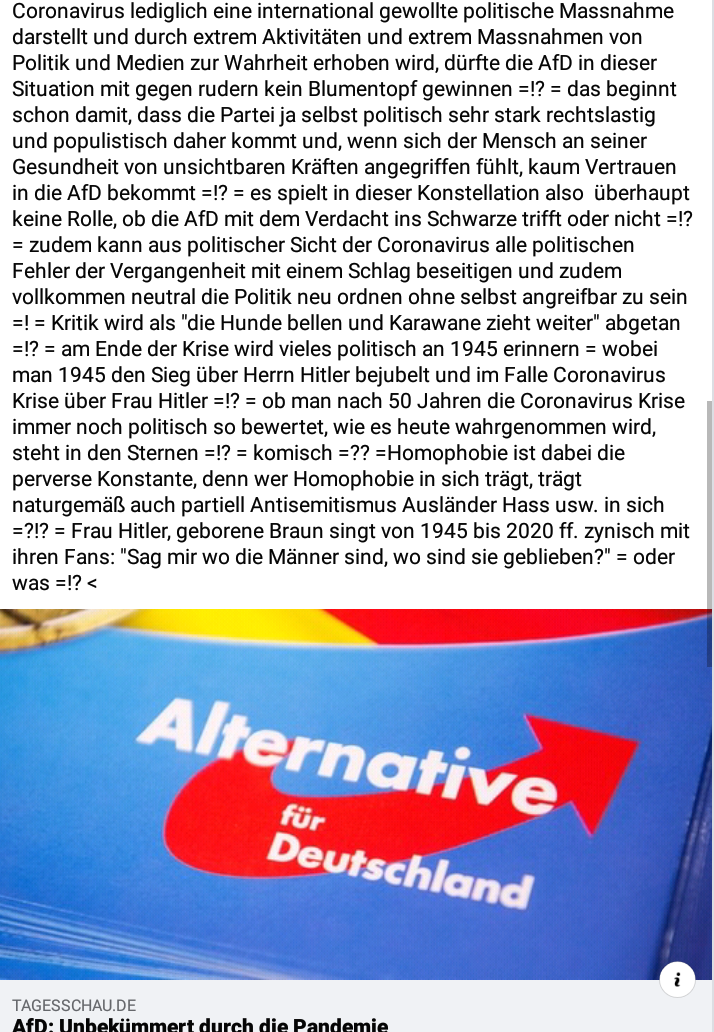 Coronavirus lediglich eine international gewollte politische Massnahme darstellt und durch extrem Aktivitäten und extrem Massnahmen von Politik und Medien zur Wahrheit erhoben wird, dürfte die AfD in dieser Situation mit gegen rudern kein Blumentopf gewinnen =!? = das beginnt schon damit, dass die Partei ja selbst politisch sehr stark rechtslastig und populistisch daher kommt und, wenn sich der Mensch an seiner Gesundheit von unsichtbaren Kräften angegriffen fühlt, kaum Vertrauen in die AfD bekommt =!? = es spielt in dieser Konstellation also überhaupt keine Rolle, ob die AfD mit dem Verdacht ins Schwarze trifft oder nicht =!? = zudem kann aus politischer Sicht der Coronavirus alle politischen Fehler der Vergangenheit mit einem Schlag beseitigen und zudem vollkommen neutral die Politik neu ordnen ohne selbst angreifbar zu sein =! = Kritik wird als "die Hunde bellen und Karawane zieht weiter" abgetan =!? = am Ende der Krise wird vieles politisch an 1945 erinnern = wobei man 1945 den Sieg über Herrn Hitler bejubelt und im Falle Coronavirus Krise über Frau Hitler =!? = ob man nach 50 Jahren die Coronavirus Krise immer noch politisch so bewertet, wie es heute wahrgenommen wird, steht in den Sternen =!? = komisch =?? =Homophobie ist dabei die perverse Konstante, denn wer Homophobie in sich trägt, trägt naturgemäß auch partiell Antisemitismus Ausländer Hass usw. in sich =?!? = Frau Hitler, geborene Braun singt von 1945 bis 2020 ff. zynisch mit ihren Fans: "Sag mir wo die Männer sind, wo sind sie geblieben?" = oder was =!? <

Alternative für Deutschland

i

TAGESSCHAU.DE
AfD: Unbekümmert durch die Pandemie